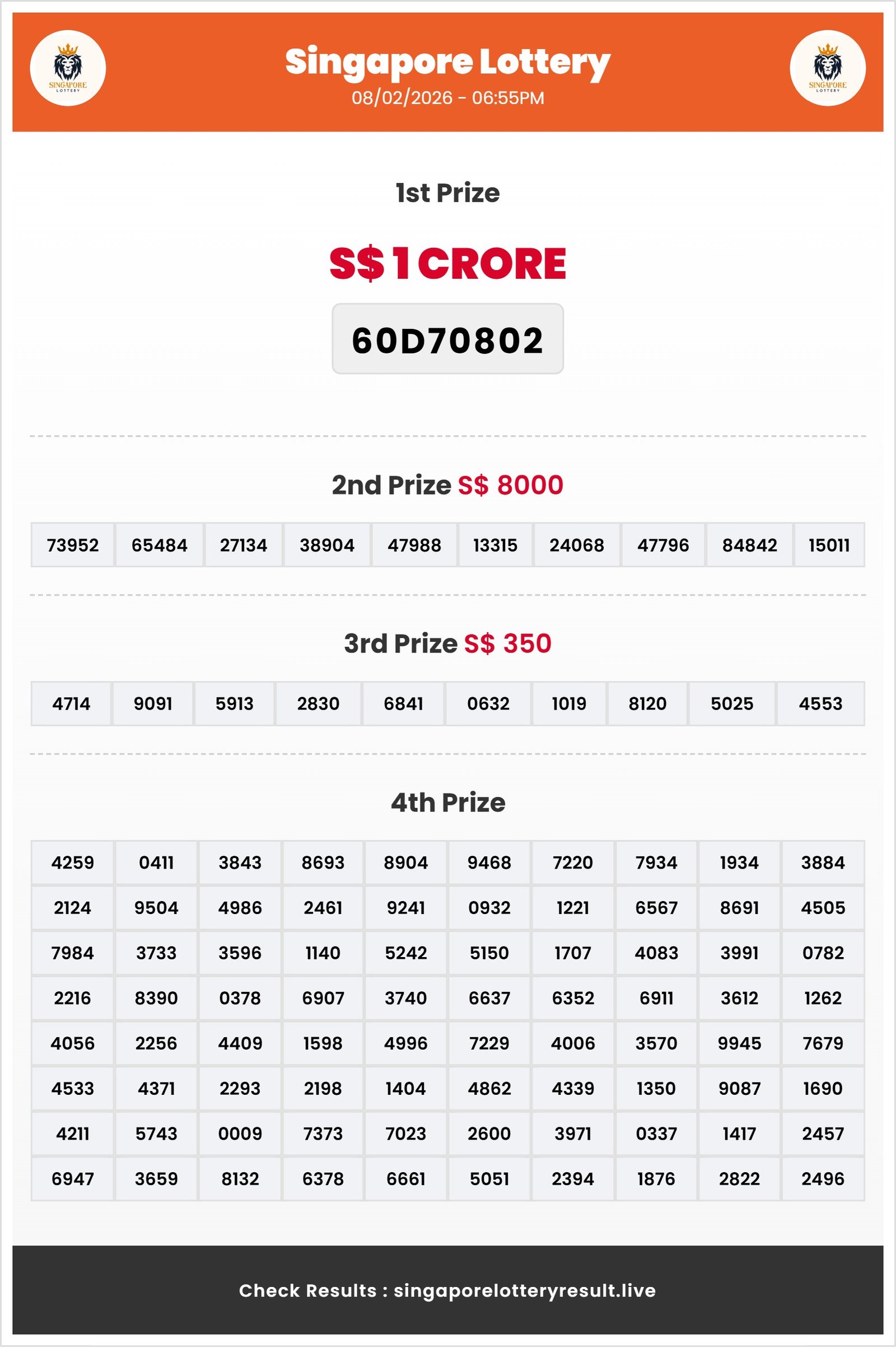 SINGAPORE LOTTERY

Singapore Lottery
08/02/2026 - 06:55PM

SINGAPORE LOTTERY

1st Prize

S$ 1 CRORE

60D70802

2nd Prize S$ 8000

| 73952 | 65484 | 27134 | 38904 | 47988 | 13315 | 24068 | 47796 | 84842 | 15011 |
|---|---|---|---|---|---|---|---|---|---|

3rd Prize S$ 350

| 4714 | 9091 | 5913 | 2830 | 6841 | 0632 | 1019 | 8120 | 5025 | 4553 |
|---|---|---|---|---|---|---|---|---|---|

4th Prize

| 4259 | 0411 | 3843 | 8693 | 8904 | 9468 | 7220 | 7934 | 1934 | 3884 |
|---|---|---|---|---|---|---|---|---|---|
| 2124 | 9504 | 4986 | 2461 | 9241 | 0932 | 1221 | 6567 | 8691 | 4505 |
| 7984 | 3733 | 3596 | 1140 | 5242 | 5150 | 1707 | 4083 | 3991 | 0782 |
| 2216 | 8390 | 0378 | 6907 | 3740 | 6637 | 6352 | 6911 | 3612 | 1262 |
| 4056 | 2256 | 4409 | 1598 | 4996 | 7229 | 4006 | 3570 | 9945 | 7679 |
| 4533 | 4371 | 2293 | 2198 | 1404 | 4862 | 4339 | 1350 | 9087 | 1690 |
| 4211 | 5743 | 0009 | 7373 | 7023 | 2600 | 3971 | 0337 | 1417 | 2457 |
| 6947 | 3659 | 8132 | 6378 | 6661 | 5051 | 2394 | 1876 | 2822 | 2496 |

Check Results : singaporelotteryresult.live